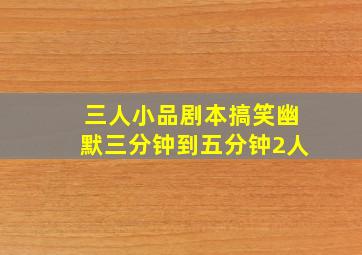 三人小品剧本搞笑幽默三分钟到五分钟2人